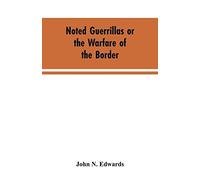 Noted Guerrillas or the Warfare of the Border

John N. Edwards